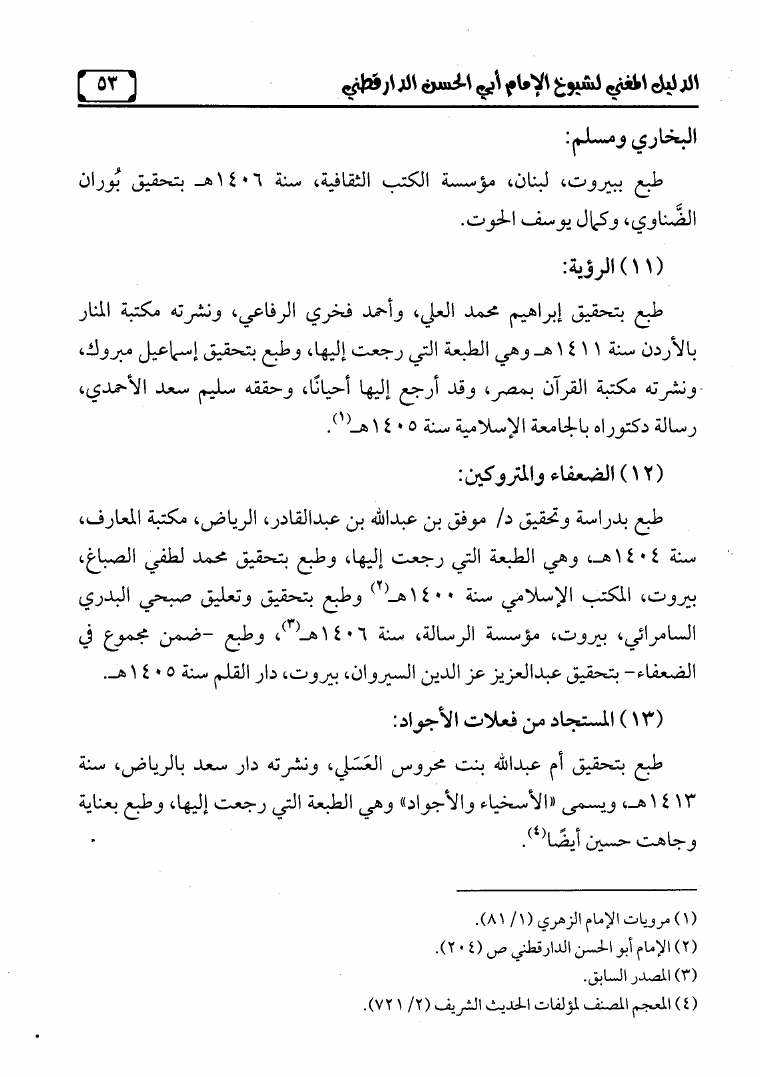 الدليل المغني لشيوخ الإمام أبي الحسن الدارقطني ٥٣

البخاري ومسلم:

طبع ببيروت، لبنان، مؤسسة الكتب الثقافية، سنة ١٤٠٦هـ بتحقيق بُوران الضَّناوي، وكمال يوسف الحوت.

(١١) الرؤية:

طبع بتحقيق إبراهيم محمد العلي، وأحمد فخري الرفاعي، ونشرته مكتبة المنار بالأردن سنة ١٤١١هـ وهي الطبعة التي رجعت إليها، وطبع بتحقيق إسماعيل مبروك، ونشرته مكتبة القرآن بمصر، وقد أرجع إليها أحيانًا، وحققه سليم سعد الأحمدي، رسالة دكتوراه بالجامعة الإسلامية سنة ١٤٠٥هـ$^{(١)}$.

(١٢) الضعفاء والمتروكين:

طبع بدراسة وتحقيق د/ موفق بن عبدالله بن عبدالقادر، الرياض، مكتبة المعارف، سنة ١٤٠٤هـ، وهي الطبعة التي رجعت إليها، وطبع بتحقيق محمد لطفي الصباغ، بيروت، المكتب الإسلامي سنة ١٤٠٠هـ$^{(٢)}$ وطبع بتحقيق وتعليق صبحي البدري السامرائي، بيروت، مؤسسة الرسالة، سنة ١٤٠٦هـ$^{(٣)}$، وطبع -ضمن مجموع في الضعفاء- بتحقيق عبدالعزيز عز الدين السيروان، بيروت، دار القلم سنة ١٤٠٥هـ.

(١٣) المستجاد من فعلات الأجواد:

طبع بتحقيق أم عبدالله بنت محروس العَسَلي، ونشرته دار سعد بالرياض، سنة ١٤١٣هـ، ويسمى «الأسخياء والأجواد» وهي الطبعة التي رجعت إليها، وطبع بعناية وجاهت حسين أيضًا$^{(٤)}$.

(١) مرويات الإمام الزهري (١/ ٨١).
(٢) الإمام أبو الحسن الدارقطني ص (٢٠٤).
(٣) المصدر السابق.
(٤) المعجم المصنف لمؤلفات الحديث الشريف (٢/ ٧٢١).